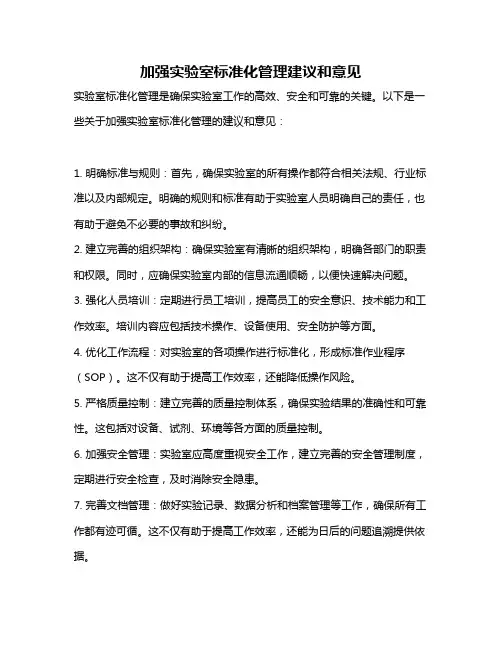 加强实验室标准化管理建议和意见

实验室标准化管理是确保实验室工作的高效、安全和可靠的关键。以下是一些关于加强实验室标准化管理的建议和意见：

1. 明确标准与规则：首先，确保实验室的所有操作都符合相关法规、行业标准以及内部规定。明确的规则和标准有助于实验室人员明确自己的责任，也有助于避免不必要的事故和纠纷。

2. 建立完善的组织架构：确保实验室有清晰的组织架构，明确各部门的职责和权限。同时，应确保实验室内部的信息流通顺畅，以便快速解决问题。

3. 强化人员培训：定期进行员工培训，提高员工的安全意识、技术能力和工作效率。培训内容应包括技术操作、设备使用、安全防护等方面。

4. 优化工作流程：对实验室的各项操作进行标准化，形成标准作业程序（SOP）。这不仅有助于提高工作效率，还能降低操作风险。

5. 严格质量控制：建立完善的质量控制体系，确保实验结果的准确性和可靠性。这包括对设备、试剂、环境等各方面的质量控制。

6. 加强安全管理：实验室应高度重视安全工作，建立完善的安全管理制度，定期进行安全检查，及时消除安全隐患。

7. 完善文档管理：做好实验记录、数据分析和档案管理等工作，确保所有工作都有迹可循。这不仅有助于提高工作效率，还能为日后的问题追溯提供依据。